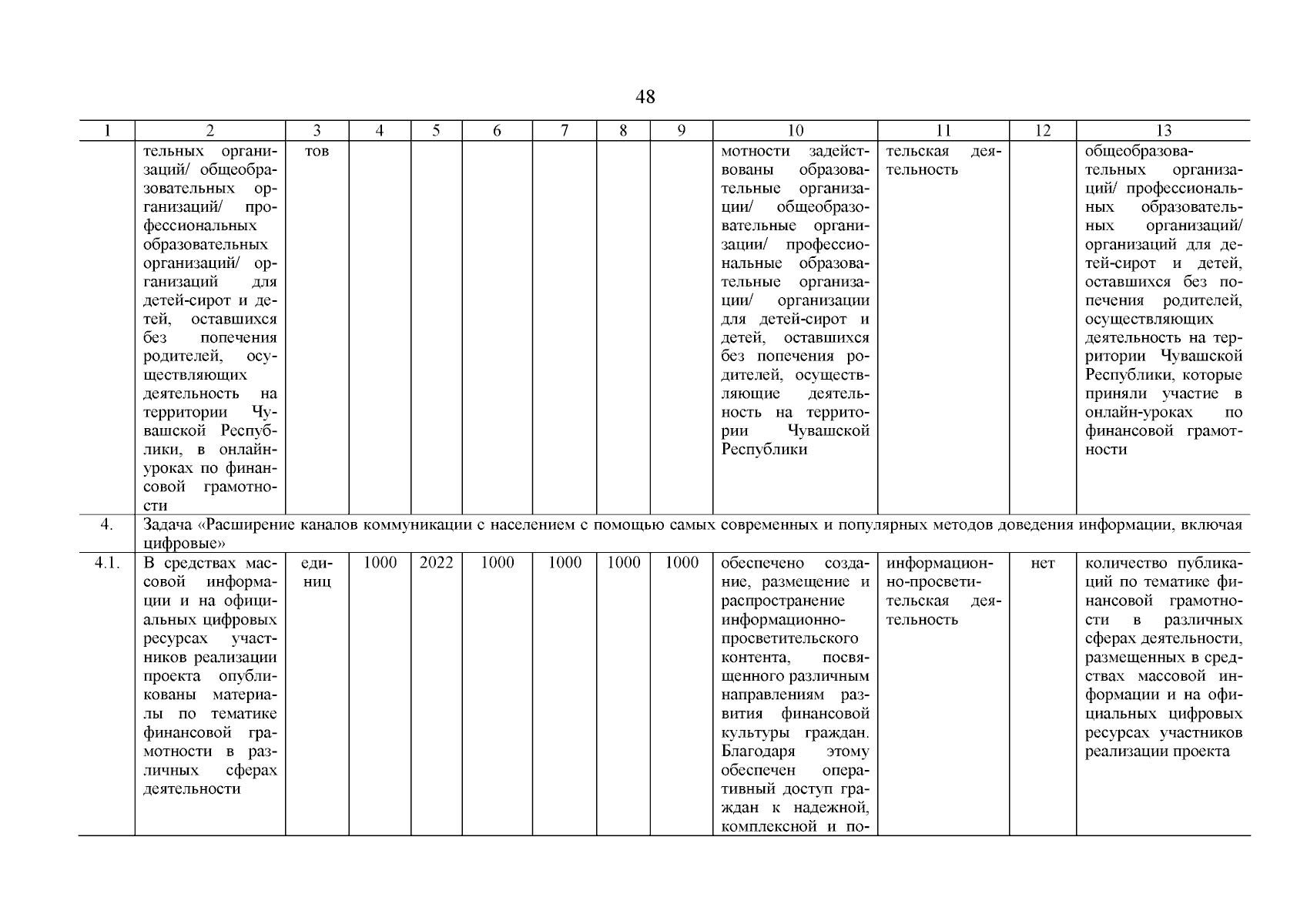 48

| 1 | 2 | 3 | 4 | 5 | 6 | 7 | 8 | 9 | 10 | 11 | 12 | 13 |
|---|---|---|---|---|---|---|---|---|---|---|---|---|
| | тельных организаций/ общеобразовательных организаций/ профессиональных образовательных организаций/ организаций для детей-сирот и детей, оставшихся без попечения родителей, осуществляющих деятельность на территории Чувашской Республики, в онлайн-уроках по финансовой грамотности | тов | | | | | | | мотности задействованы образовательные организации/ общеобразовательные организации/ профессиональные образовательные организации/ организации для детей-сирот и детей, оставшихся без попечения родителей, осуществляющие деятельность на территории Чувашской Республики | тельская деятельность | | общеобразовательных организаций/ профессиональных образовательных организаций/ организаций для детей-сирот и детей, оставшихся без попечения родителей, осуществляющих деятельность на территории Чувашской Республики, которые приняли участие в онлайн-уроках по финансовой грамотности |
| 4. | Задача «Расширение каналов коммуникации с населением с помощью самых современных и популярных методов доведения информации, включая цифровые» | | | | | | | | | | | |
| 4.1. | В средствах массовой информации и на официальных цифровых ресурсах участников реализации проекта опубликованы материалы по тематике финансовой грамотности в различных сферах деятельности | единиц | 1000 | 2022 | 1000 | 1000 | 1000 | 1000 | обеспечено создание, размещение и распространение информационно-просветительского контента, посвященного различным направлениям развития финансовой культуры граждан. Благодаря этому обеспечен оперативный доступ граждан к надежной, комплексной и по- | информационно-просветительская деятельность | нет | количество публикаций по тематике финансовой грамотности в различных сферах деятельности, размещенных в средствах массовой информации и на официальных цифровых ресурсах участников реализации проекта |